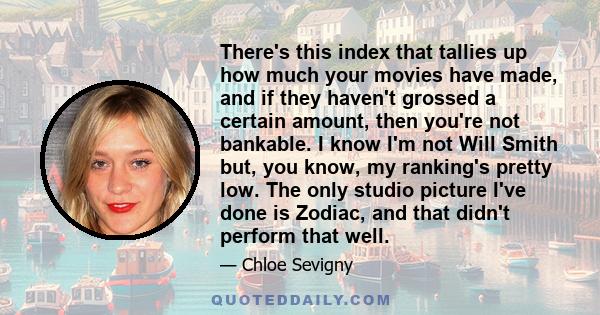 There's this index that tallies up how much your movies have made, and if they haven't grossed a certain amount, then you're not bankable. I know I'm not Will Smith but, you know, my ranking's pretty low. The only studio picture I've done is Zodiac, and that didn't perform that well.

— Chloe Sevigny

QUOTEDDAILY.COM